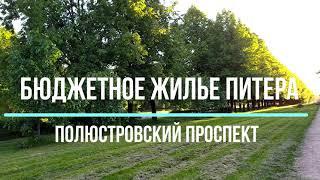 БЮДЖЕТНОЕ ЖИЛЬЕ ПИТЕРА

ПОЛЮСТРОВСКИЙ ПРОСПЕКТ